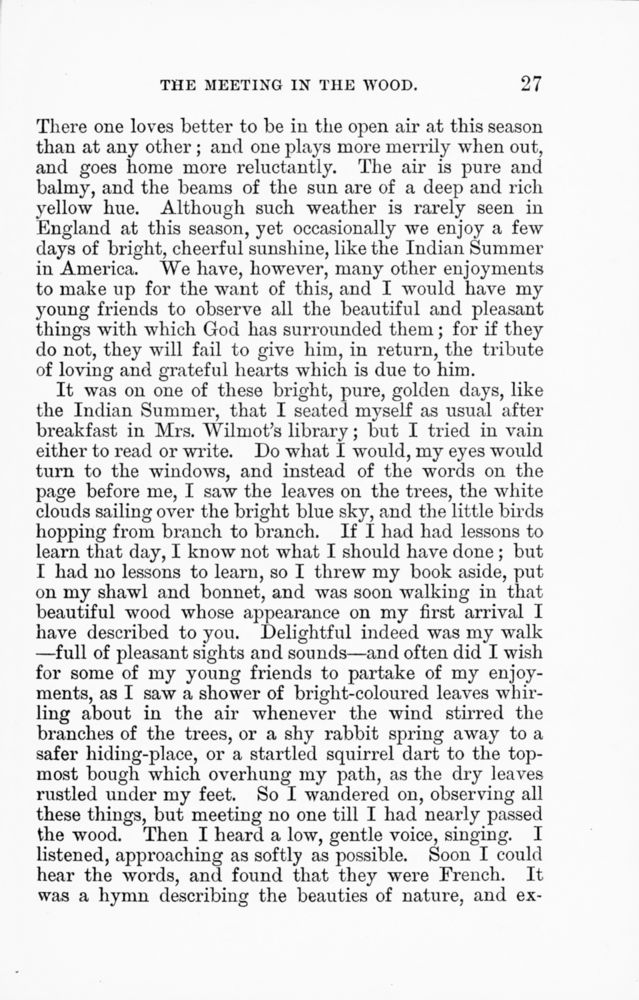 THE MEETING IN THE WOOD. 27

There one loves better to be in the open air at this season than at any other; and one plays more merrily when out, and goes home more reluctantly. The air is pure and balmy, and the beams of the sun are of a deep and rich yellow hue. Although such weather is rarely seen in England at this season, yet occasionally we enjoy a few days of bright, cheerful sunshine, like the Indian Summer in America. We have, however, many other enjoyments to make up for the want of this, and I would have my young friends to observe all the beautiful and pleasant things with which God has surrounded them; for if they do not, they will fail to give him, in return, the tribute of loving and grateful hearts which is due to him.

It was on one of these bright, pure, golden days, like the Indian Summer, that I seated myself as usual after breakfast in Mrs. Wilmot's library; but I tried in vain either to read or write. Do what I would, my eyes would turn to the windows, and instead of the words on the page before me, I saw the leaves on the trees, the white clouds sailing over the bright blue sky, and the little birds hopping from branch to branch. If I had had lessons to learn that day, I know not what I should have done; but I had no lessons to learn, so I threw my book aside, put on my shawl and bonnet, and was soon walking in that beautiful wood whose appearance on my first arrival I have described to you. Delightful indeed was my walk —full of pleasant sights and sounds—and often did I wish for some of my young friends to partake of my enjoyments, as I saw a shower of bright-coloured leaves whirling about in the air whenever the wind stirred the branches of the trees, or a shy rabbit spring away to a safer hiding-place, or a startled squirrel dart to the topmost bough which overhung my path, as the dry leaves rustled under my feet. So I wandered on, observing all these things, but meeting no one till I had nearly passed the wood. Then I heard a low, gentle voice, singing. I listened, approaching as softly as possible. Soon I could hear the words, and found that they were French. It was a hymn describing the beauties of nature, and ex-